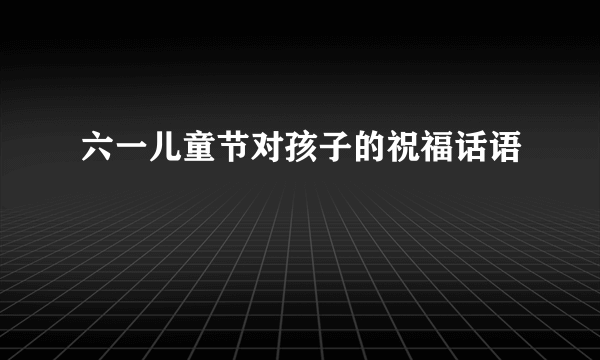 六一儿童节对孩子的祝福话语